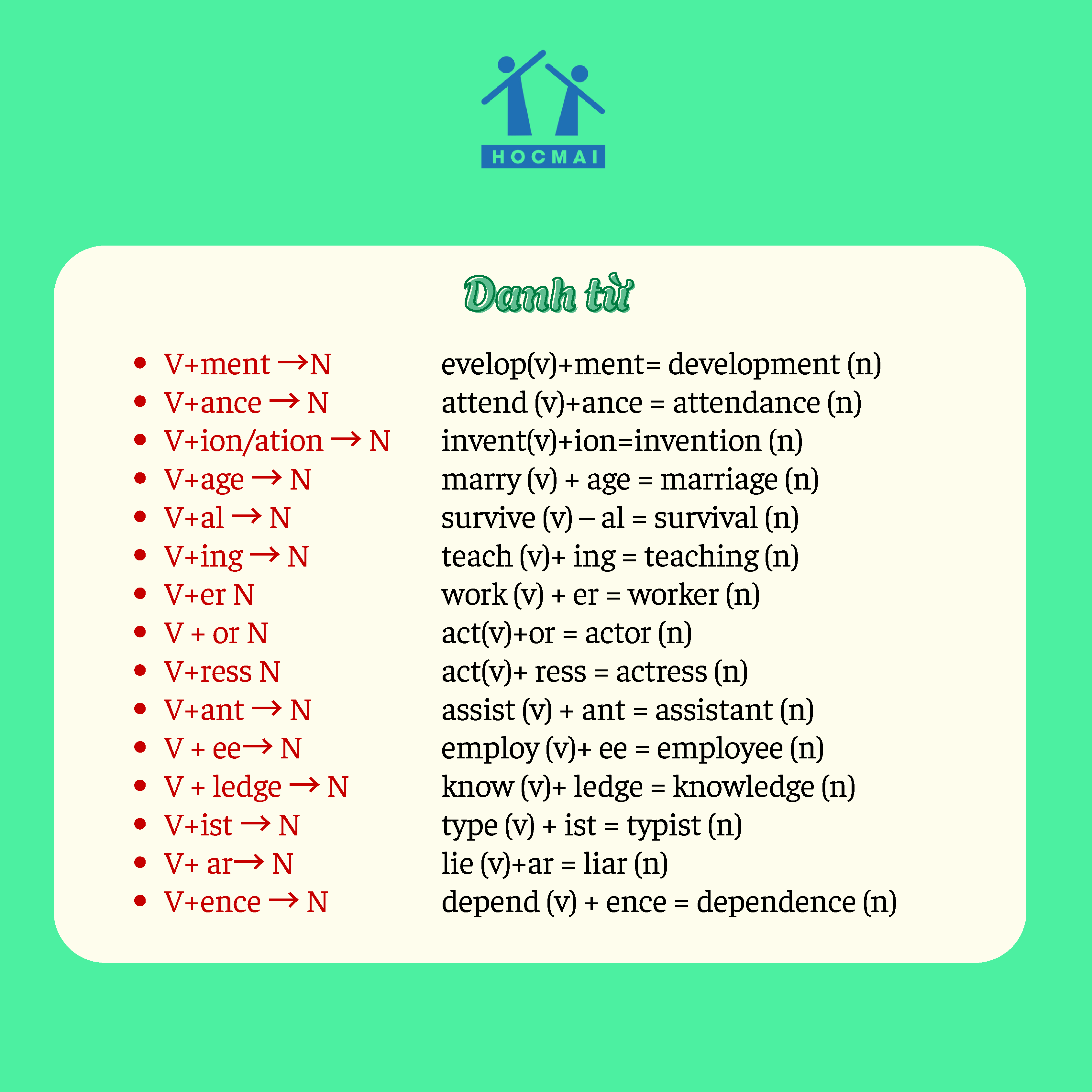 HOCMAI

Danh từ

• V+ment →N
• V+ance → N
• V+ion/ation → N
• V+age → N
• V+al → N
• V+ing → N
• V+er N
• V + or N
• V+ress N
• V+ant → N
• V + ee→ N
• V + ledge → N
• V+ist → N
• V+ ar→ N
• V+ence → N

evelop(v)+ment= development (n)
attend (v)+ance = attendance (n)
invent(v)+ion=invention (n)
marry (v) + age = marriage (n)
survive (v) – al = survival (n)
teach (v)+ ing = teaching (n)
work (v) + er = worker (n)
act(v)+or = actor (n)
act(v)+ ress = actress (n)
assist (v) + ant = assistant (n)
employ (v)+ ee = employee (n)
know (v)+ ledge = knowledge (n)
type (v) + ist = typist (n)
lie (v)+ar = liar (n)
depend (v) + ence = dependence (n)